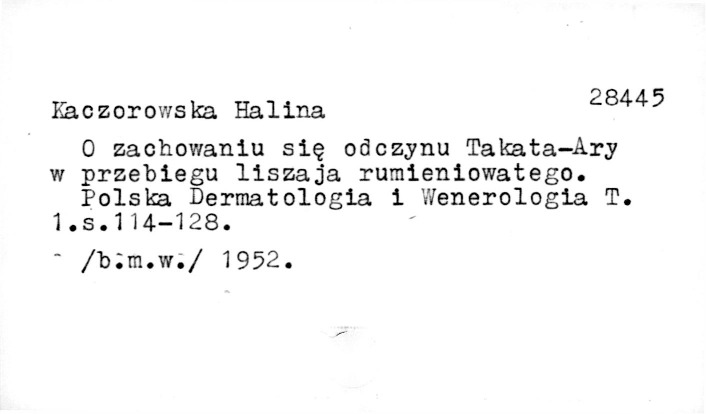 28445

Kaczorowska Halina

O zachowaniu się odczynu Takata-Ary w przebiegu liszaja rumieniowatego. Polska Dermatologia i Wenerologia T. 1.s.114-128.

/b.m.w./ 1952.